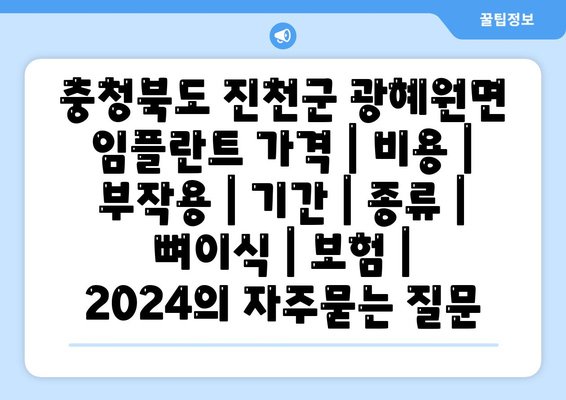 꿀팁정보

충청북도 진천군 광혜원면 임플란트 가격 | 비용 | 부작용 | 기간 | 종류 | 뼈이식 | 보험 | 2024의 자주묻는 질문